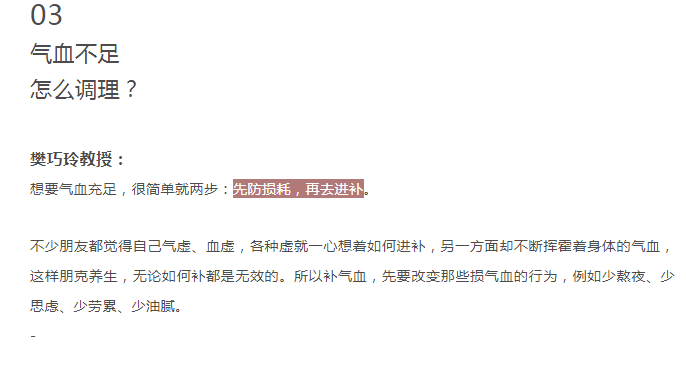 03
气血不足
怎么调理？

樊巧玲教授：
想要气血充足，很简单就两步：先防损耗，再去进补。

不少朋友都觉得自己气虚、血虚，各种虚就一心想着如何进补，另一方面却不断挥霍着身体的气血，这样朋克养生，无论如何补都是无效的。所以补气血，先要改变那些损气血的行为，例如少熬夜、少思虑、少劳累、少油腻。

-